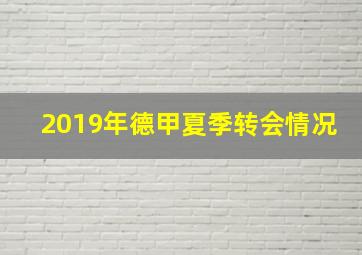 2019年德甲夏季转会情况